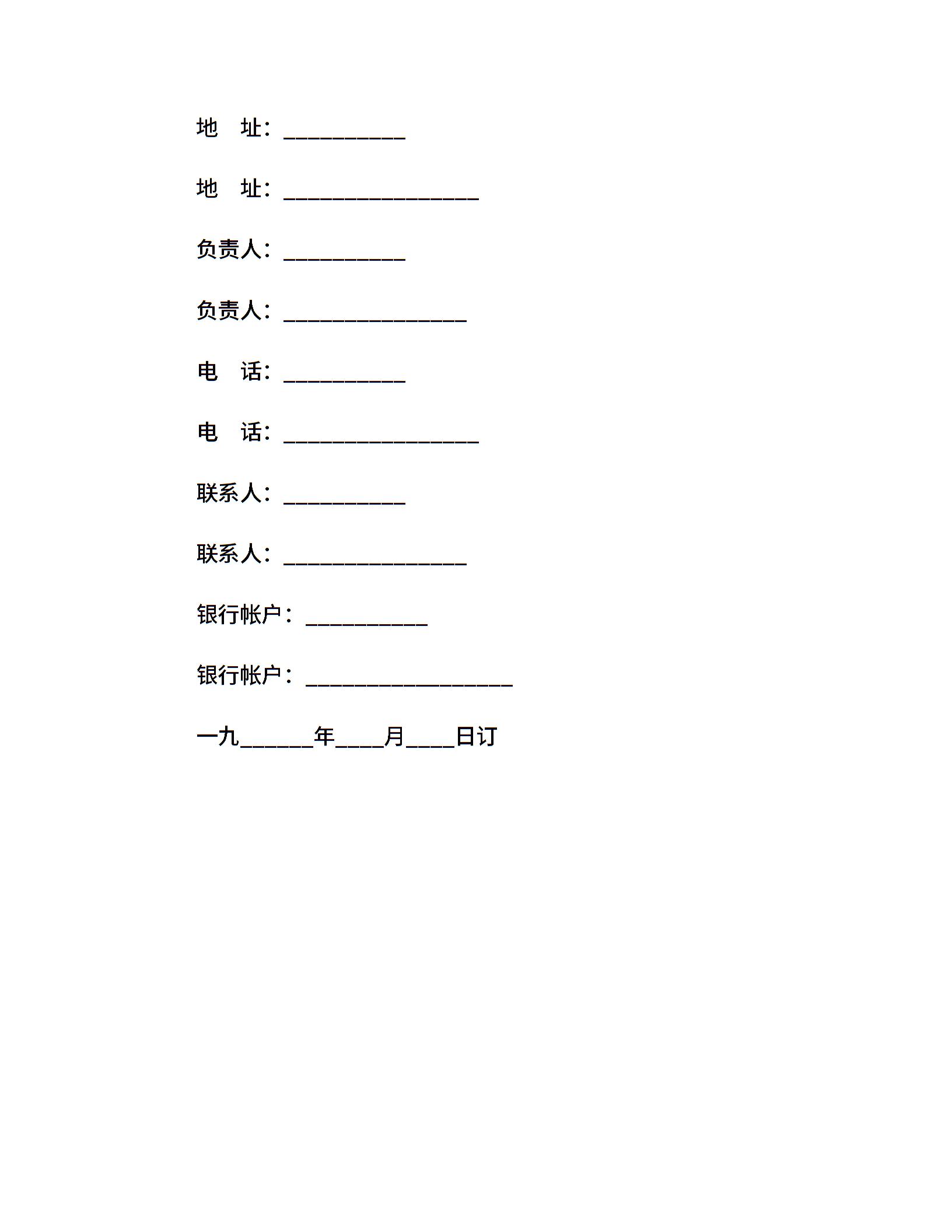 地　址：__________

地　址：________________

负责人：__________

负责人：_______________

电　话：__________

电　话：________________

联系人：__________

联系人：_______________

银行帐户：__________

银行帐户：_________________

一九______年____月____日订